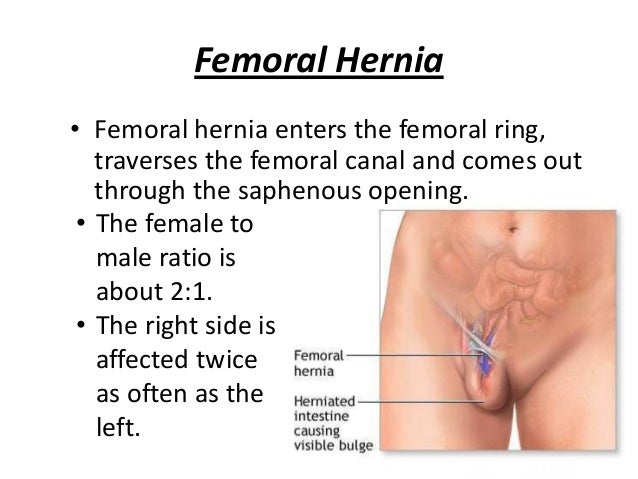 Femoral Hernia

• Femoral hernia enters the femoral ring, traverses the femoral canal and comes out through the saphenous opening.

• The female to male ratio is about 2:1.

• The right side is affected twice as often as the left.

Femoral hernia

Herniated intestine causing visible bulge